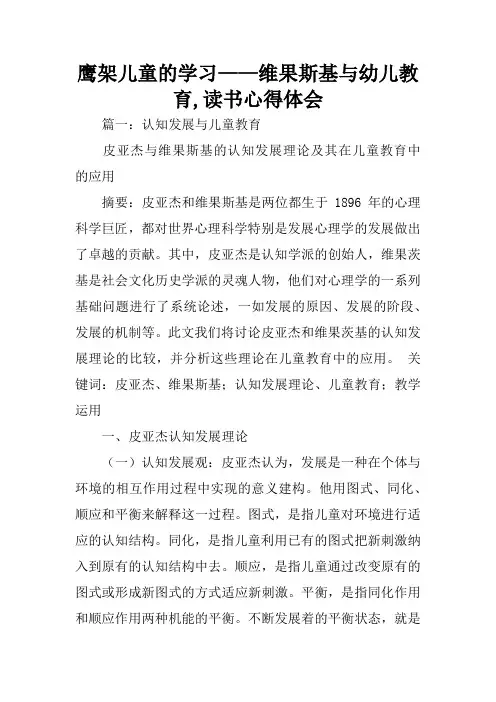 鹰架儿童的学习——维果斯基与幼儿教育,读书心得体会

篇一：认知发展与儿童教育

皮亚杰与维果斯基的认知发展理论及其在儿童教育中的应用

摘要：皮亚杰和维果斯基是两位都生于 1896 年的心理科学巨匠，都对世界心理科学特别是发展心理学的发展做出了卓越的贡献。其中，皮亚杰是认知学派的创始人，维果茨基是社会文化历史学派的灵魂人物，他们对心理学的一系列基础问题进行了系统论述，一如发展的原因、发展的阶段、发展的机制等。此文我们将讨论皮亚杰和维果茨基的认知发展理论的比较，并分析这些理论在儿童教育中的应用。 关键词：皮亚杰、维果斯基；认知发展理论、儿童教育；教学运用

一、皮亚杰认知发展理论

（一）认知发展观：皮亚杰认为，发展是一种在个体与环境的相互作用过程中实现的意义建构。他用图式、同化、顺应和平衡来解释这一过程。图式，是指儿童对环境进行适应的认知结构。同化，是指儿童利用已有的图式把新刺激纳入到原有的认知结构中去。顺应，是指儿童通过改变原有的图式或形成新图式的方式适应新刺激。平衡，是指同化作用和顺应作用两种机能的平衡。不断发展着的平衡状态，就是